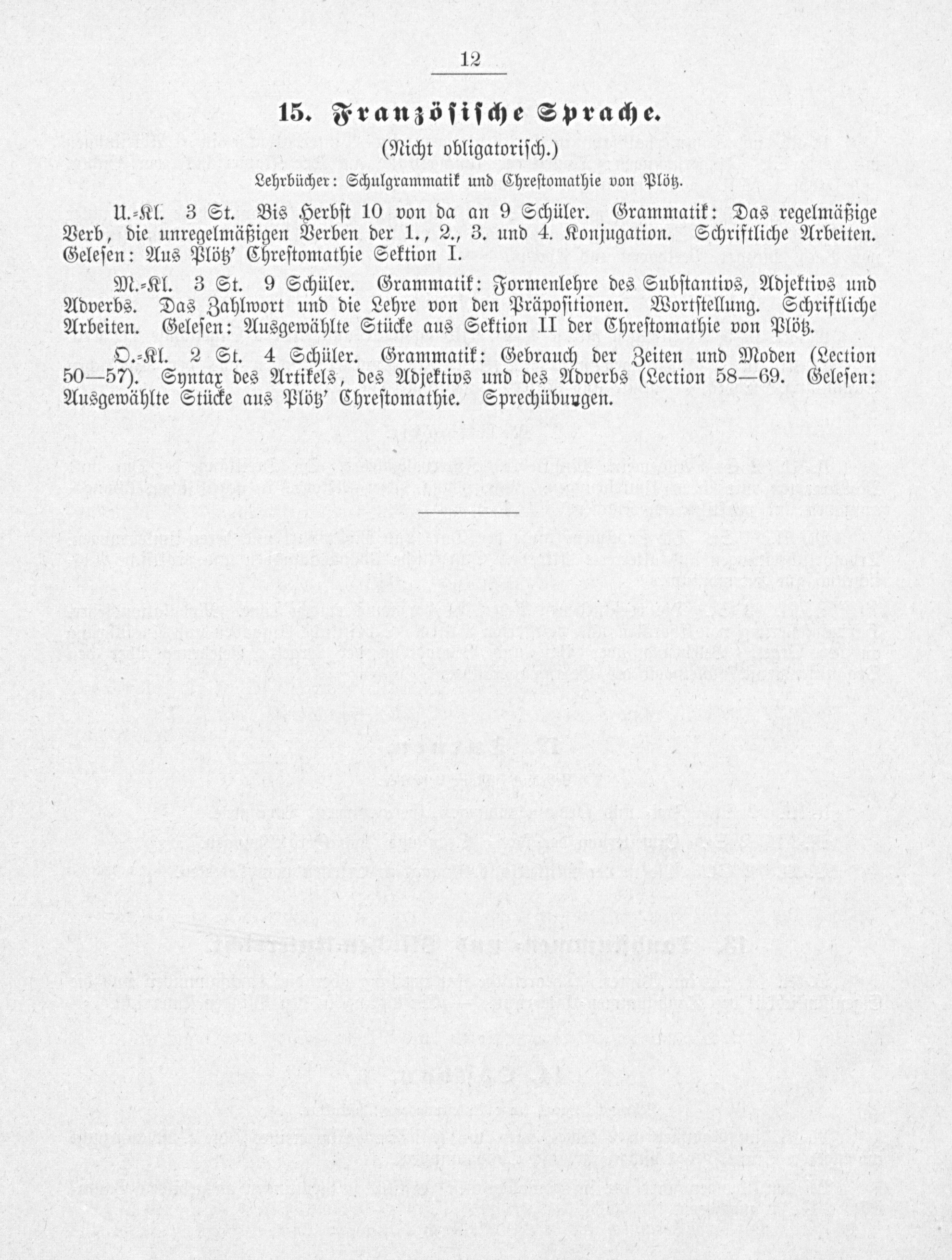 12

15. Französische Sprache.

(Nicht obligatorisch.)

Lehrbücher: Schulgrammatik und Chrestomathie von Plötz.

U.-Kl. 3 St. Bis Herbst 10 von da an 9 Schüler. Grammatik: Das regelmäßige Verb, die unregelmäßigen Verben der 1., 2., 3. und 4. Konjugation. Schriftliche Arbeiten. Gelesen: Aus Plötz' Chrestomathie Sektion I.

M.-Kl. 3 St. 9 Schüler. Grammatik: Formenlehre des Substantivs, Adjektivs und Adverbs. Das Zahlwort und die Lehre von den Präpositionen. Wortstellung. Schriftliche Arbeiten. Gelesen: Ausgewählte Stücke aus Sektion II der Chrestomathie von Plötz.

O.-Kl. 2 St. 4 Schüler. Grammatik: Gebrauch der Zeiten und Moden (Lection 50—57). Syntax des Artikels, des Adjektivs und des Adverbs (Lection 58—69. Gelesen: Ausgewählte Stücke aus Plötz' Chrestomathie. Sprechübungen.